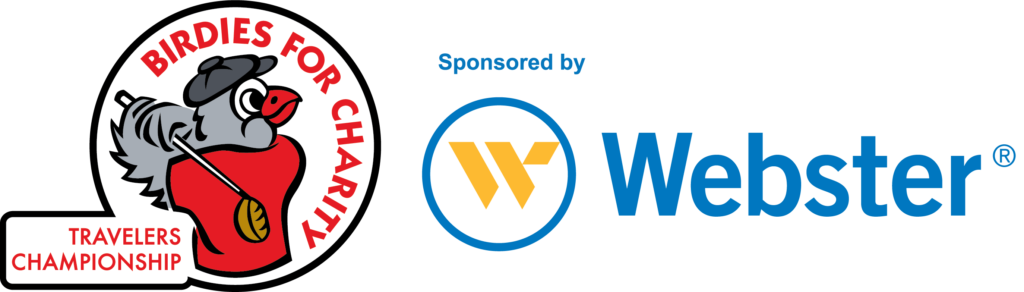 BIRDIES FOR CHARITY
TRAVELERS CHAMPIONSHIP

Sponsored by

Webster®